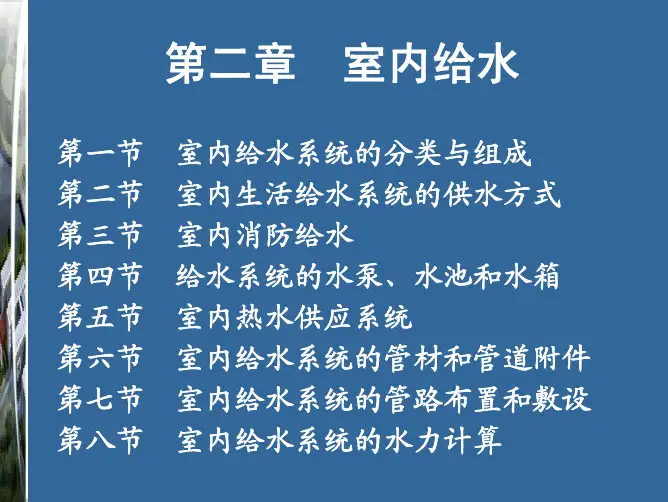 第二章　室内给水

第一节　室内给水系统的分类与组成
第二节　室内生活给水系统的供水方式
第三节　室内消防给水
第四节　给水系统的水泵、水池和水箱
第五节　室内热水供应系统
第六节　室内给水系统的管材和管道附件
第七节　室内给水系统的管路布置和敷设
第八节　室内给水系统的水力计算